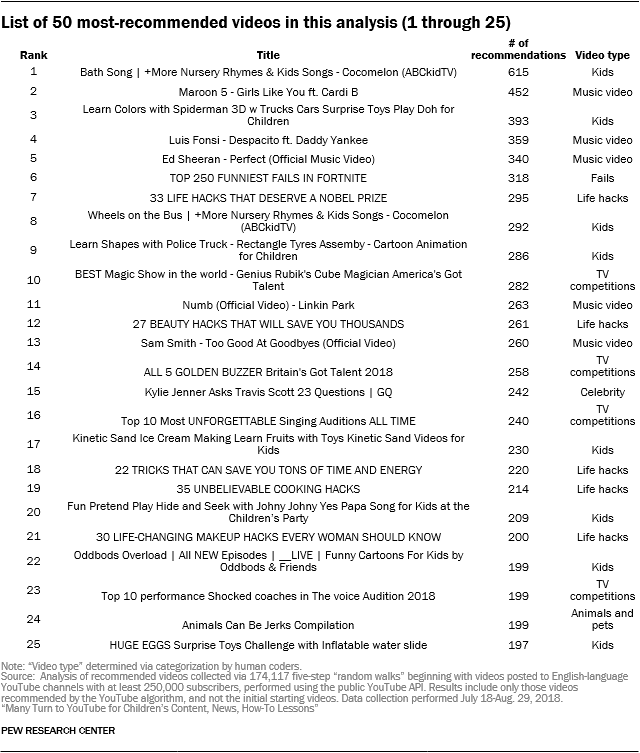 List of 50 most-recommended videos in this analysis (1 through 25)

| Rank | Title | # of recommendations | Video type |
|---|---|---|---|
| 1 | Bath Song \| +More Nursery Rhymes & Kids Songs - Cocomelon (ABCkidTV) | 615 | Kids |
| 2 | Maroon 5 - Girls Like You ft. Cardi B | 452 | Music video |
| 3 | Learn Colors with Spiderman 3D w Trucks Cars Surprise Toys Play Doh for Children | 393 | Kids |
| 4 | Luis Fonsi - Despacito ft. Daddy Yankee | 359 | Music video |
| 5 | Ed Sheeran - Perfect (Official Music Video) | 340 | Music video |
| 6 | TOP 250 FUNNIEST FAILS IN FORTNITE | 318 | Fails |
| 7 | 33 LIFE HACKS THAT DESERVE A NOBEL PRIZE | 295 | Life hacks |
| 8 | Wheels on the Bus \| +More Nursery Rhymes & Kids Songs - Cocomelon (ABCkidTV) | 292 | Kids |
| 9 | Learn Shapes with Police Truck - Rectangle Tyres Assemby - Cartoon Animation for Children | 286 | Kids |
| 10 | BEST Magic Show in the world - Genius Rubik's Cube Magician America's Got Talent | 282 | TV competitions |
| 11 | Numb (Official Video) - Linkin Park | 263 | Music video |
| 12 | 27 BEAUTY HACKS THAT WILL SAVE YOU THOUSANDS | 261 | Life hacks |
| 13 | Sam Smith - Too Good At Goodbyes (Official Video) | 260 | Music video |
| 14 | ALL 5 GOLDEN BUZZER Britain's Got Talent 2018 | 258 | TV competitions |
| 15 | Kylie Jenner Asks Travis Scott 23 Questions \| GQ | 242 | Celebrity |
| 16 | Top 10 Most UNFORGETTABLE Singing Auditions ALL TIME | 240 | TV competitions |
| 17 | Kinetic Sand Ice Cream Making Learn Fruits with Toys Kinetic Sand Videos for Kids | 230 | Kids |
| 18 | 22 TRICKS THAT CAN SAVE YOU TONS OF TIME AND ENERGY | 220 | Life hacks |
| 19 | 35 UNBELIEVABLE COOKING HACKS | 214 | Life hacks |
| 20 | Fun Pretend Play Hide and Seek with Johny Johny Yes Papa Song for Kids at the Children's Party | 209 | Kids |
| 21 | 30 LIFE-CHANGING MAKEUP HACKS EVERY WOMAN SHOULD KNOW | 200 | Life hacks |
| 22 | Oddbods Overload \| All NEW Episodes \| __LIVE \| Funny Cartoons For Kids by Oddbods & Friends | 199 | Kids |
| 23 | Top 10 performance Shocked coaches in The voice Audition 2018 | 199 | TV competitions |
| 24 | Animals Can Be Jerks Compilation | 199 | Animals and pets |
| 25 | HUGE EGGS Surprise Toys Challenge with Inflatable water slide | 197 | Kids |

Note: "Video type" determined via categorization by human coders.
Source: Analysis of recommended videos collected via 174,117 five-step "random walks" beginning with videos posted to English-language YouTube channels with at least 250,000 subscribers, performed using the public YouTube API. Results include only those videos recommended by the YouTube algorithm, and not the initial starting videos. Data collection performed July 18-Aug. 29, 2018.
"Many Turn to YouTube for Children's Content, News, How-To Lessons"

PEW RESEARCH CENTER